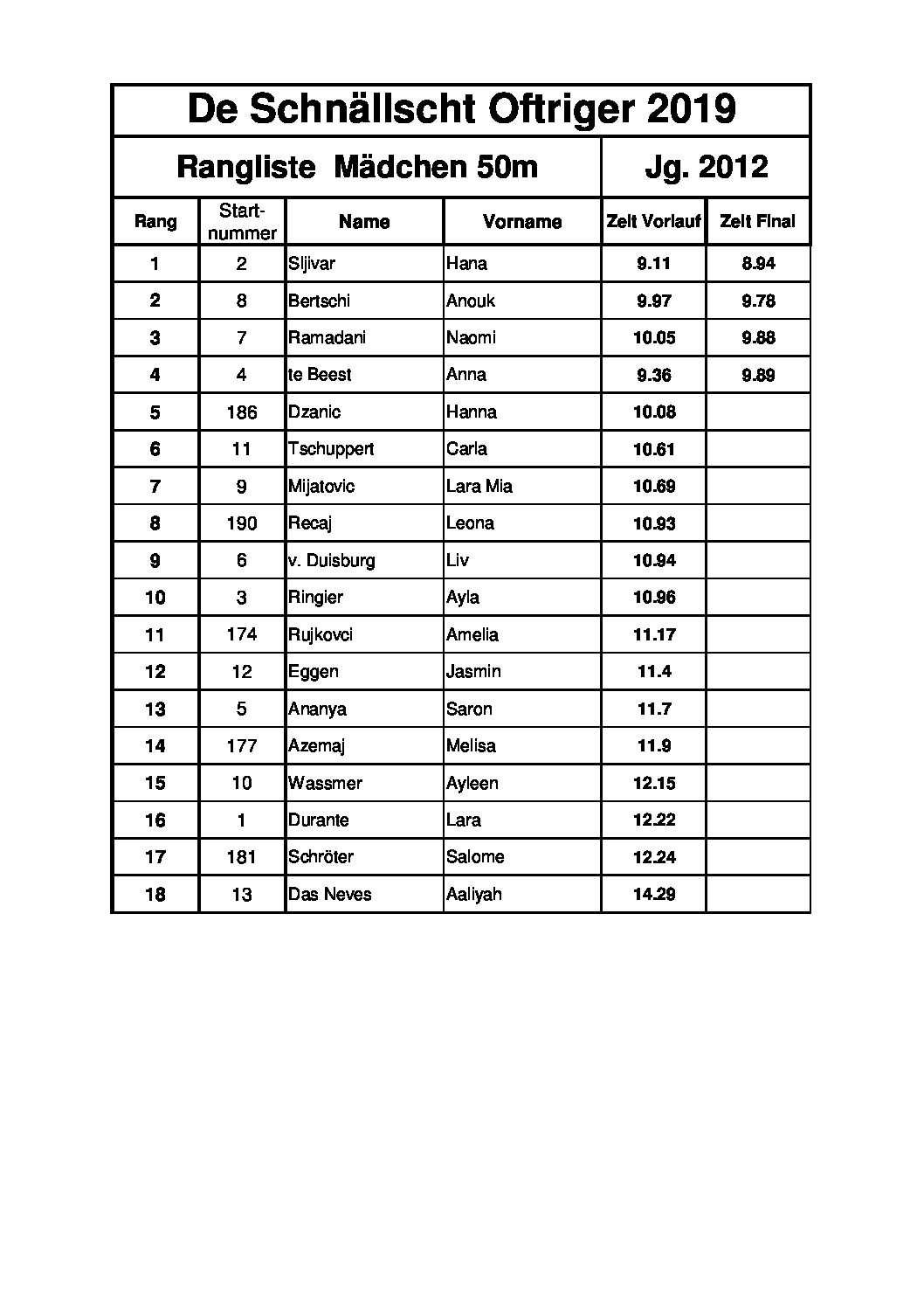 De Schnällscht Oftriger 2019

Rangliste Mädchen 50m

Jg. 2012

| Rang | Start-nummer | Name | Vorname | Zeit Vorlauf | Zeit Final |
|---|---|---|---|---|---|
| 1 | 2 | Sljivar | Hana | 9.11 | 8.94 |
| 2 | 8 | Bertschi | Anouk | 9.97 | 9.78 |
| 3 | 7 | Ramadani | Naomi | 10.05 | 9.88 |
| 4 | 4 | te Beest | Anna | 9.36 | 9.89 |
| 5 | 186 | Dzanic | Hanna | 10.08 | |
| 6 | 11 | Tschuppert | Carla | 10.61 | |
| 7 | 9 | Mijatovic | Lara Mia | 10.69 | |
| 8 | 190 | Recaj | Leona | 10.93 | |
| 9 | 6 | v. Duisburg | Liv | 10.94 | |
| 10 | 3 | Ringier | Ayla | 10.96 | |
| 11 | 174 | Rujkovci | Amelia | 11.17 | |
| 12 | 12 | Eggen | Jasmin | 11.4 | |
| 13 | 5 | Ananya | Saron | 11.7 | |
| 14 | 177 | Azemaj | Melisa | 11.9 | |
| 15 | 10 | Wassmer | Ayleen | 12.15 | |
| 16 | 1 | Durante | Lara | 12.22 | |
| 17 | 181 | Schröter | Salome | 12.24 | |
| 18 | 13 | Das Neves | Aaliyah | 14.29 | |